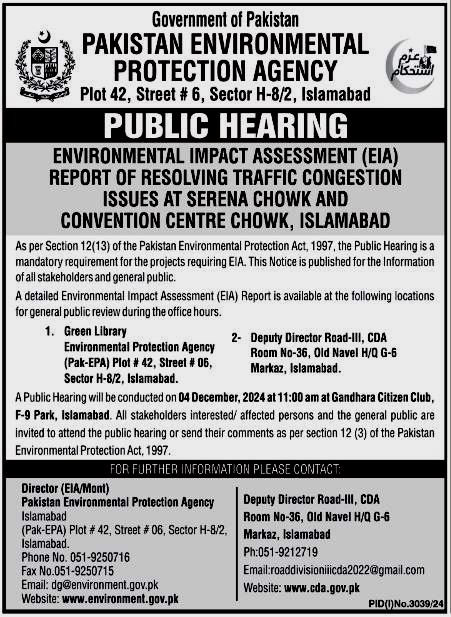 Government of Pakistan
PAKISTAN ENVIRONMENTAL PROTECTION AGENCY
Plot 42, Street # 6, Sector H-8/2, Islamabad

عزم استحکام

PUBLIC HEARING

ENVIRONMENTAL IMPACT ASSESSMENT (EIA) REPORT OF RESOLVING TRAFFIC CONGESTION ISSUES AT SERENA CHOWK AND CONVENTION CENTRE CHOWK, ISLAMABAD

As per Section 12(13) of the Pakistan Environmental Protection Act, 1997, the Public Hearing is a mandatory requirement for the projects requiring EIA. This Notice is published for the Information of all stakeholders and general public.

A detailed Environmental Impact Assessment (EIA) Report is available at the following locations for general public review during the office hours.

1. Green Library
Environmental Protection Agency
(Pak-EPA) Plot # 42, Street # 06,
Sector H-8/2, Islamabad.

2- Deputy Director Road-III, CDA
Room No-36, Old Navel H/Q G-6
Markaz, Islamabad.

A Public Hearing will be conducted on 04 December, 2024 at 11:00 am at Gandhara Citizen Club, F-9 Park, Islamabad. All stakeholders interested/ affected persons and the general public are invited to attend the public hearing or send their comments as per section 12 (3) of the Pakistan Environmental Protection Act, 1997.

FOR FURTHER INFORMATION PLEASE CONTACT:

Director (EIA/Mont)
Pakistan Environmental Protection Agency
Islamabad
(Pak-EPA) Plot # 42, Street # 06, Sector H-8/2,
Islamabad.
Phone No. 051-9250716
Fax No.051-9250715
Email: dg@environment.gov.pk
Website: www.environment.gov.pk

Deputy Director Road-III, CDA
Room No-36, Old Navel H/Q G-6
Markaz, Islamabad
Ph:051-9212719
Email:roaddivisioniiicda2022@gmail.com
Website: www.cda.gov.pk

PID(I)No.3039/24